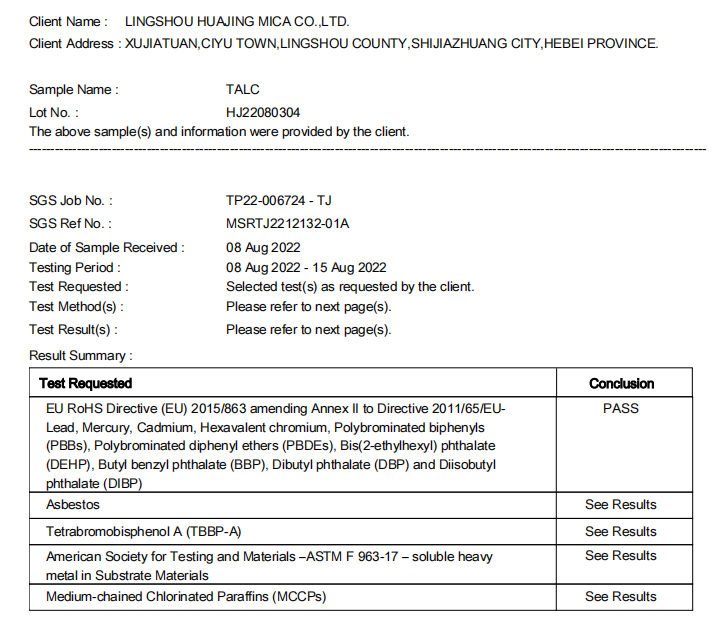 Client Name : LINGSHOU HUAJING MICA CO.,LTD.
Client Address : XUJIATUAN,CIYU TOWN,LINGSHOU COUNTY,SHIJIAZHUANG CITY,HEBEI PROVINCE.

Sample Name : TALC
Lot No. : HJ22080304
The above sample(s) and information were provided by the client.

SGS Job No. : TP22-006724 - TJ
SGS Ref No. : MSRTJ2212132-01A
Date of Sample Received : 08 Aug 2022
Testing Period : 08 Aug 2022 - 15 Aug 2022
Test Requested : Selected test(s) as requested by the client.
Test Method(s) : Please refer to next page(s).
Test Result(s) : Please refer to next page(s).

Result Summary :

| Test Requested | Conclusion |
|---|---|
| EU RoHS Directive (EU) 2015/863 amending Annex II to Directive 2011/65/EU- Lead, Mercury, Cadmium, Hexavalent chromium, Polybrominated biphenyls (PBBs), Polybrominated diphenyl ethers (PBDEs), Bis(2-ethylhexyl) phthalate (DEHP), Butyl benzyl phthalate (BBP), Dibutyl phthalate (DBP) and Diisobutyl phthalate (DIBP) | PASS |
| Asbestos | See Results |
| Tetrabromobisphenol A (TBBP-A) | See Results |
| American Society for Testing and Materials –ASTM F 963-17 – soluble heavy metal in Substrate Materials | See Results |
| Medium-chained Chlorinated Paraffins (MCCPs) | See Results |